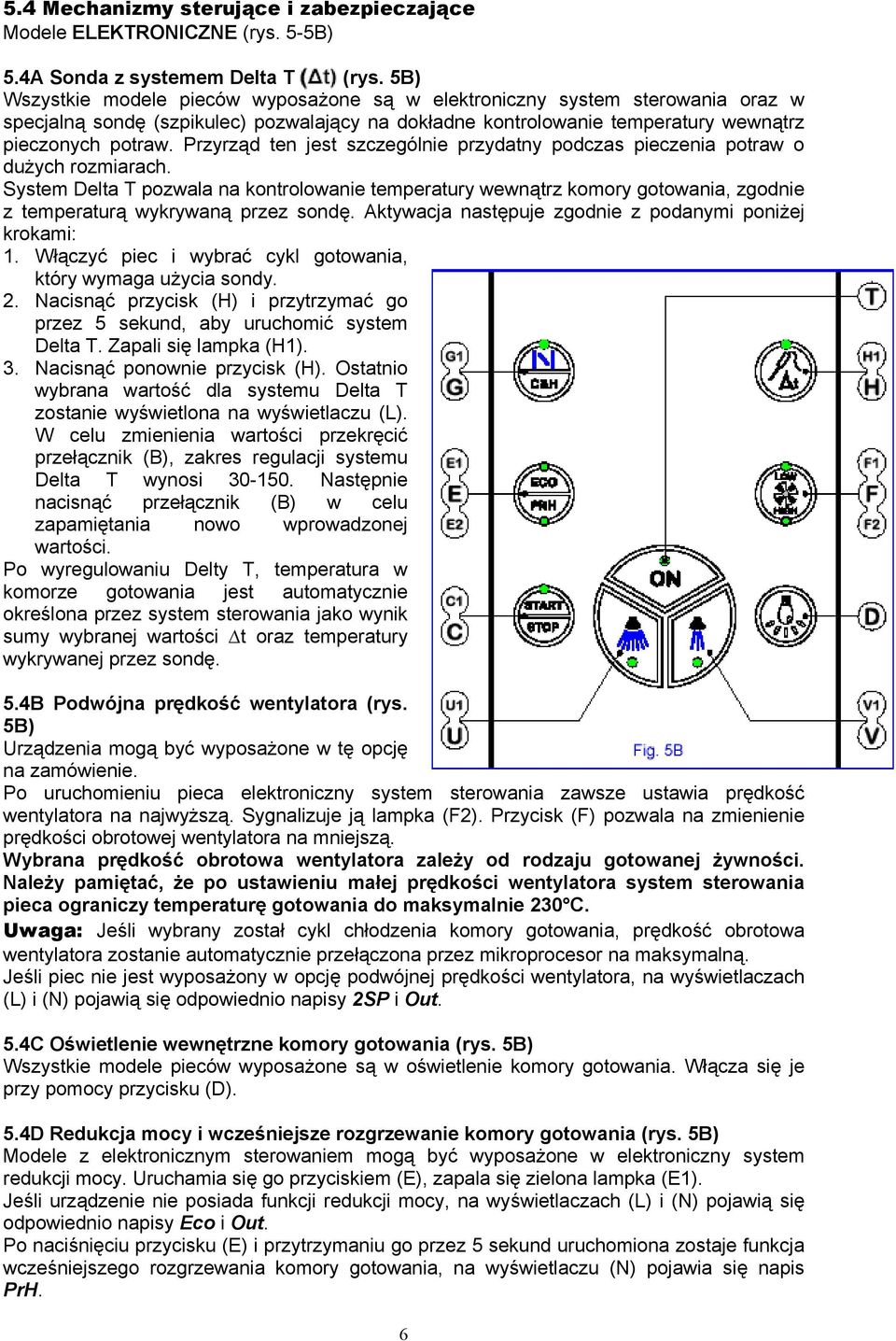 5.4 Mechanizmy sterujące i zabezpieczające
Modele ELEKTRONICZNE (rys. 5-5B)

5.4A Sonda z systemem Delta T ($\Delta t$) (rys. 5B)
Wszystkie modele pieców wyposażone są w elektroniczny system sterowania oraz w specjalną sondę (szpikulec) pozwalający na dokładne kontrolowanie temperatury wewnątrz pieczonych potraw. Przyrząd ten jest szczególnie przydatny podczas pieczenia potraw o dużych rozmiarach.
System Delta T pozwala na kontrolowanie temperatury wewnątrz komory gotowania, zgodnie z temperaturą wykrywaną przez sondę. Aktywacja następuje zgodnie z podanymi poniżej krokami:
1. Włączyć piec i wybrać cykl gotowania, który wymaga użycia sondy.
2. Nacisnąć przycisk (H) i przytrzymać go przez 5 sekund, aby uruchomić system Delta T. Zapali się lampka (H1).
3. Nacisnąć ponownie przycisk (H). Ostatnio wybrana wartość dla systemu Delta T zostanie wyświetlona na wyświetlaczu (L). W celu zmienienia wartości przekręcić przełącznik (B), zakres regulacji systemu Delta T wynosi 30-150. Następnie nacisnąć przełącznik (B) w celu zapamiętania nowo wprowadzonej wartości.
Po wyregulowaniu Delty T, temperatura w komorze gotowania jest automatycznie określona przez system sterowania jako wynik sumy wybranej wartości $\Delta$t oraz temperatury wykrywanej przez sondę.

T
G1
G
C&H
$\Delta t$
H1
H
E1
E
E2
ECO
PRH
LOW
HIGH
F1
F
F2
ON
C1
C
START
STOP
D
U1
U
V1
V
Fig. 5B

5.4B Podwójna prędkość wentylatora (rys. 5B)
Urządzenia mogą być wyposażone w tę opcję na zamówienie.
Po uruchomieniu pieca elektroniczny system sterowania zawsze ustawia prędkość wentylatora na najwyższą. Sygnalizuje ją lampka (F2). Przycisk (F) pozwala na zmienienie prędkości obrotowej wentylatora na mniejszą.
Wybrana prędkość obrotowa wentylatora zależy od rodzaju gotowanej żywności. Należy pamiętać, że po ustawieniu małej prędkości wentylatora system sterowania pieca ograniczy temperaturę gotowania do maksymalnie 230°C.
Uwaga: Jeśli wybrany został cykl chłodzenia komory gotowania, prędkość obrotowa wentylatora zostanie automatycznie przełączona przez mikroprocesor na maksymalną.
Jeśli piec nie jest wyposażony w opcję podwójnej prędkości wentylatora, na wyświetlaczach (L) i (N) pojawią się odpowiednio napisy 2SP i Out.

5.4C Oświetlenie wewnętrzne komory gotowania (rys. 5B)
Wszystkie modele pieców wyposażone są w oświetlenie komory gotowania. Włącza się je przy pomocy przycisku (D).

5.4D Redukcja mocy i wcześniejsze rozgrzewanie komory gotowania (rys. 5B)
Modele z elektronicznym sterowaniem mogą być wyposażone w elektroniczny system redukcji mocy. Uruchamia się go przyciskiem (E), zapala się zielona lampka (E1).
Jeśli urządzenie nie posiada funkcji redukcji mocy, na wyświetlaczach (L) i (N) pojawią się odpowiednio napisy Eco i Out.
Po naciśnięciu przycisku (E) i przytrzymaniu go przez 5 sekund uruchomiona zostaje funkcja wcześniejszego rozgrzewania komory gotowania, na wyświetlaczu (N) pojawia się napis PrH.

6